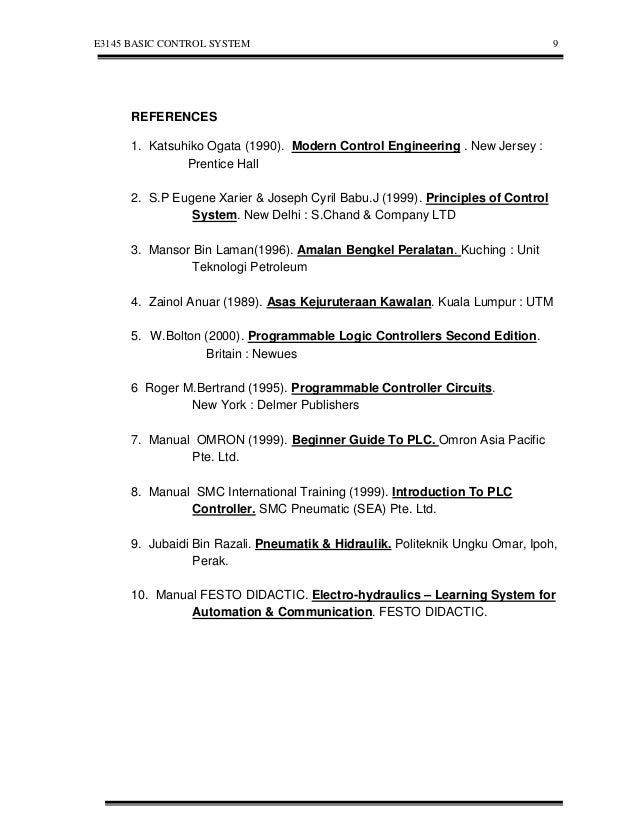 E3145 BASIC CONTROL SYSTEM 9

REFERENCES

1. Katsuhiko Ogata (1990). Modern Control Engineering . New Jersey : Prentice Hall

2. S.P Eugene Xarier & Joseph Cyril Babu.J (1999). Principles of Control System. New Delhi : S.Chand & Company LTD

3. Mansor Bin Laman(1996). Amalan Bengkel Peralatan. Kuching : Unit Teknologi Petroleum

4. Zainol Anuar (1989). Asas Kejuruteraan Kawalan. Kuala Lumpur : UTM

5. W.Bolton (2000). Programmable Logic Controllers Second Edition. Britain : Newues

6 Roger M.Bertrand (1995). Programmable Controller Circuits. New York : Delmer Publishers

7. Manual OMRON (1999). Beginner Guide To PLC. Omron Asia Pacific Pte. Ltd.

8. Manual SMC International Training (1999). Introduction To PLC Controller. SMC Pneumatic (SEA) Pte. Ltd.

9. Jubaidi Bin Razali. Pneumatik & Hidraulik. Politeknik Ungku Omar, Ipoh, Perak.

10. Manual FESTO DIDACTIC. Electro-hydraulics – Learning System for Automation & Communication. FESTO DIDACTIC.